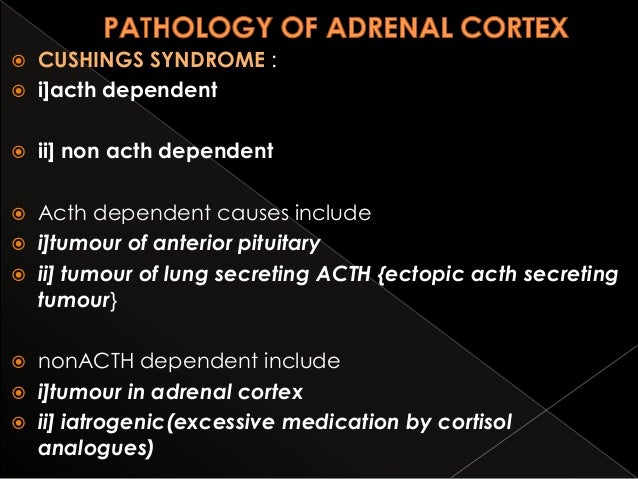 PATHOLOGY OF ADRENAL CORTEX

CUSHINGS SYNDROME :
i]acth dependent

ii] non acth dependent

Acth dependent causes include
i]tumour of anterior pituitary
ii] tumour of lung secreting ACTH {ectopic acth secreting tumour}

nonACTH dependent include
i]tumour in adrenal cortex
ii] iatrogenic(excessive medication by cortisol analogues)